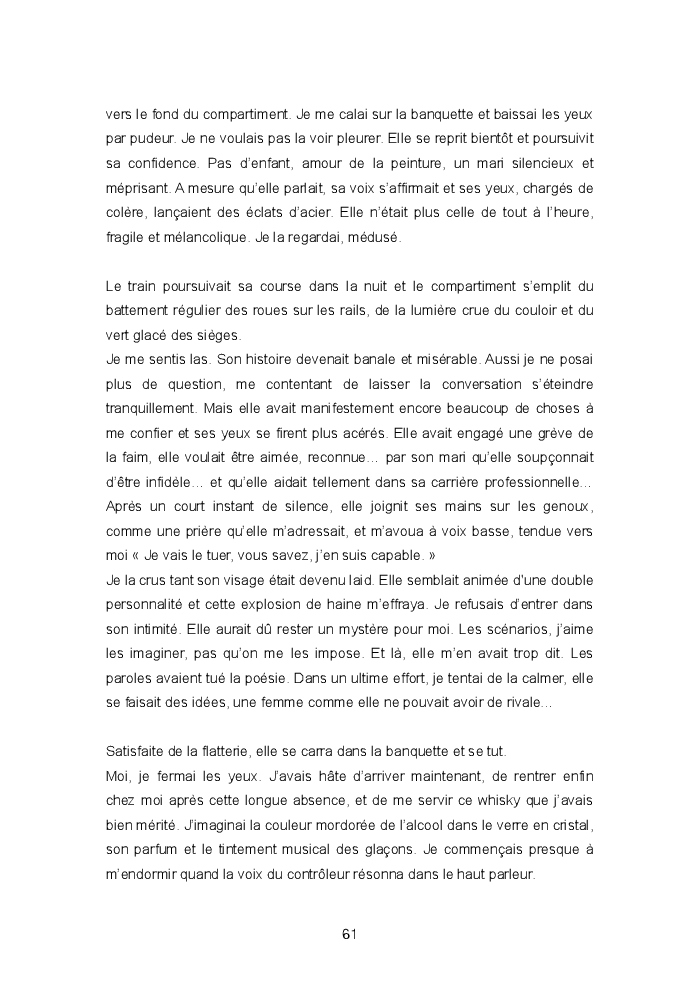 vers le fond du compartiment. Je me calai sur la banquette et baissai les yeux par pudeur. Je ne voulais pas la voir pleurer. Elle se reprit bientôt et poursuivit sa confidence. Pas d'enfant, amour de la peinture, un mari silencieux et méprisant. A mesure qu'elle parlait, sa voix s'affirmait et ses yeux, chargés de colère, lançaient des éclats d'acier. Elle n'était plus celle de tout à l'heure, fragile et mélancolique. Je la regardai, médusé.

Le train poursuivait sa course dans la nuit et le compartiment s'emplit du battement régulier des roues sur les rails, de la lumière crue du couloir et du vert glacé des sièges.
Je me sentis las. Son histoire devenait banale et misérable. Aussi je ne posai plus de question, me contentant de laisser la conversation s'éteindre tranquillement. Mais elle avait manifestement encore beaucoup de choses à me confier et ses yeux se firent plus acérés. Elle avait engagé une grève de la faim, elle voulait être aimée, reconnue… par son mari qu'elle soupçonnait d'être infidèle… et qu'elle aidait tellement dans sa carrière professionnelle… Après un court instant de silence, elle joignit ses mains sur les genoux, comme une prière qu'elle m'adressait, et m'avoua à voix basse, tendue vers moi « Je vais le tuer, vous savez, j'en suis capable. »
Je la crus tant son visage était devenu laid. Elle semblait animée d'une double personnalité et cette explosion de haine m'effraya. Je refusais d'entrer dans son intimité. Elle aurait dû rester un mystère pour moi. Les scénarios, j'aime les imaginer, pas qu'on me les impose. Et là, elle m'en avait trop dit. Les paroles avaient tué la poésie. Dans un ultime effort, je tentai de la calmer, elle se faisait des idées, une femme comme elle ne pouvait avoir de rivale…

Satisfaite de la flatterie, elle se carra dans la banquette et se tut.
Moi, je fermai les yeux. J'avais hâte d'arriver maintenant, de rentrer enfin chez moi après cette longue absence, et de me servir ce whisky que j'avais bien mérité. J'imaginai la couleur mordorée de l'alcool dans le verre en cristal, son parfum et le tintement musical des glaçons. Je commençais presque à m'endormir quand la voix du contrôleur résonna dans le haut parleur.

61